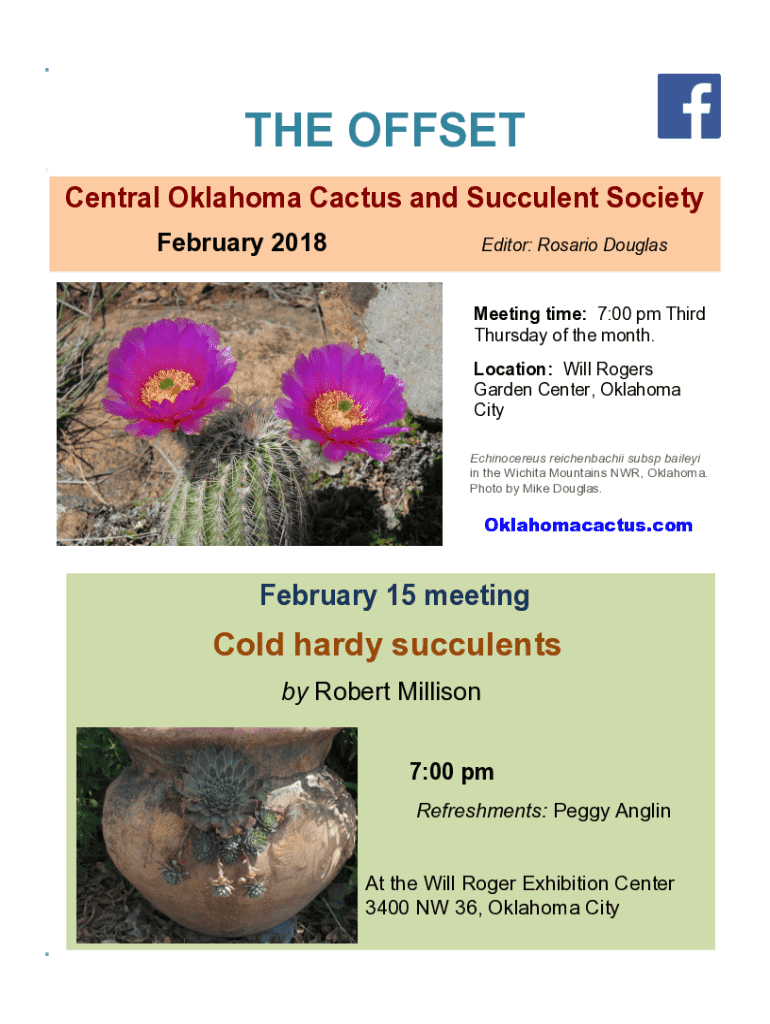 THE OFFSET

Central Oklahoma Cactus and Succulent Society

February 2018

Editor: Rosario Douglas

Meeting time: 7:00 pm Third Thursday of the month.

Location: Will Rogers Garden Center, Oklahoma City

Echinocereus reichenbachii subsp baileyi in the Wichita Mountains NWR, Oklahoma. Photo by Mike Douglas.

Oklahomacactus.com

February 15 meeting

Cold hardy succulents

by Robert Millison

7:00 pm

Refreshments: Peggy Anglin

At the Will Roger Exhibition Center
3400 NW 36, Oklahoma City